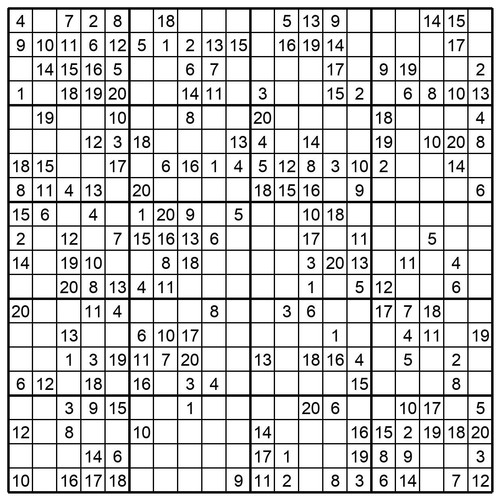 | | | | | | | | | | | | | | | | | | | | |
|---|---|---|---|---|---|---|---|---|---|---|---|---|---|---|---|---|---|---|---|
| 4 | | 7 | 2 | 8 | | 18 | | | | | 5 | 13 | 9 | | | | 14 | 15 | |
| 9 | 10 | 11 | 6 | 12 | 5 | 1 | 2 | 13 | 15 | | 16 | 19 | 14 | | | | | 17 | |
| | 14 | 15 | 16 | 5 | | | 6 | 7 | | | | | 17 | | 9 | 19 | | | 2 |
| 1 | | 18 | 19 | 20 | | | 14 | 11 | | 3 | | | 15 | 2 | | 6 | 8 | 10 | 13 |
| | 19 | | | 10 | | | 8 | | | 20 | | | | | 18 | | | | 4 |
| | | | 12 | 3 | 18 | | | | 13 | 4 | | 14 | | | 19 | | 10 | 20 | 8 |
| 18 | 15 | | | 17 | | 6 | 16 | 1 | 4 | 5 | 12 | 8 | 3 | 10 | 2 | | | 14 | |
| 8 | 11 | 4 | 13 | | 20 | | | | | 18 | 15 | 16 | | 9 | | | | | 6 |
| 15 | 6 | | 4 | | 1 | 20 | 9 | | 5 | | | 10 | 18 | | | | | | |
| 2 | | 12 | | 7 | 15 | 16 | 13 | 6 | | | | 17 | | 11 | | | 5 | | |
| 14 | | 19 | 10 | | | 8 | 18 | | | | | 3 | 20 | 13 | | 11 | | 4 | |
| | | 20 | 8 | 13 | 4 | 11 | | | | | | 1 | | 5 | 12 | | | 6 | |
| 20 | | | 11 | 4 | | | | 8 | | | 3 | 6 | | | 17 | 7 | 18 | | |
| | | 13 | | | 6 | 10 | 17 | | | | | | 1 | | | 4 | 11 | | 19 |
| | | 1 | 3 | 19 | 11 | 7 | 20 | | | 13 | | 18 | 16 | 4 | | 5 | | 2 | |
| 6 | 12 | | 18 | | 16 | | 3 | 4 | | | | | | 15 | | | | 8 | |
| | | 3 | 9 | 15 | | | 1 | | | | | 20 | 6 | | | 10 | 17 | | 5 |
| 12 | | 8 | | | 10 | | | | | 14 | | | | 16 | 15 | 2 | 19 | 18 | 20 |
| | | | 14 | 6 | | | | | | 17 | 1 | | | 19 | 8 | 9 | | | 3 |
| 10 | | 16 | 17 | 18 | | | | | 9 | 11 | 2 | | 8 | 3 | 6 | 14 | | 7 | 12 |